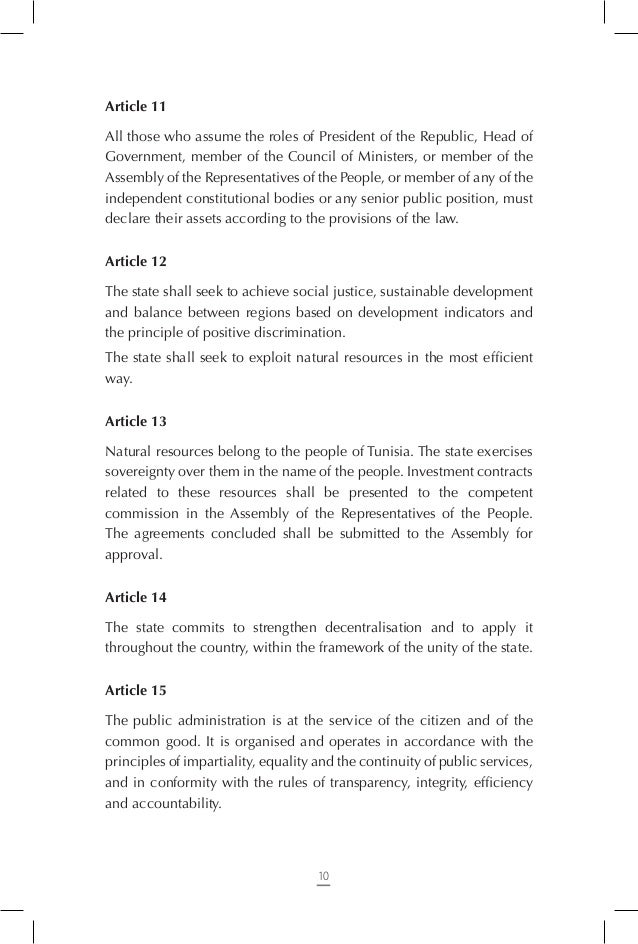 Article 11

All those who assume the roles of President of the Republic, Head of Government, member of the Council of Ministers, or member of the Assembly of the Representatives of the People, or member of any of the independent constitutional bodies or any senior public position, must declare their assets according to the provisions of the law.

Article 12

The state shall seek to achieve social justice, sustainable development and balance between regions based on development indicators and the principle of positive discrimination.
The state shall seek to exploit natural resources in the most efficient way.

Article 13

Natural resources belong to the people of Tunisia. The state exercises sovereignty over them in the name of the people. Investment contracts related to these resources shall be presented to the competent commission in the Assembly of the Representatives of the People. The agreements concluded shall be submitted to the Assembly for approval.

Article 14

The state commits to strengthen decentralisation and to apply it throughout the country, within the framework of the unity of the state.

Article 15

The public administration is at the service of the citizen and of the common good. It is organised and operates in accordance with the principles of impartiality, equality and the continuity of public services, and in conformity with the rules of transparency, integrity, efficiency and accountability.

10